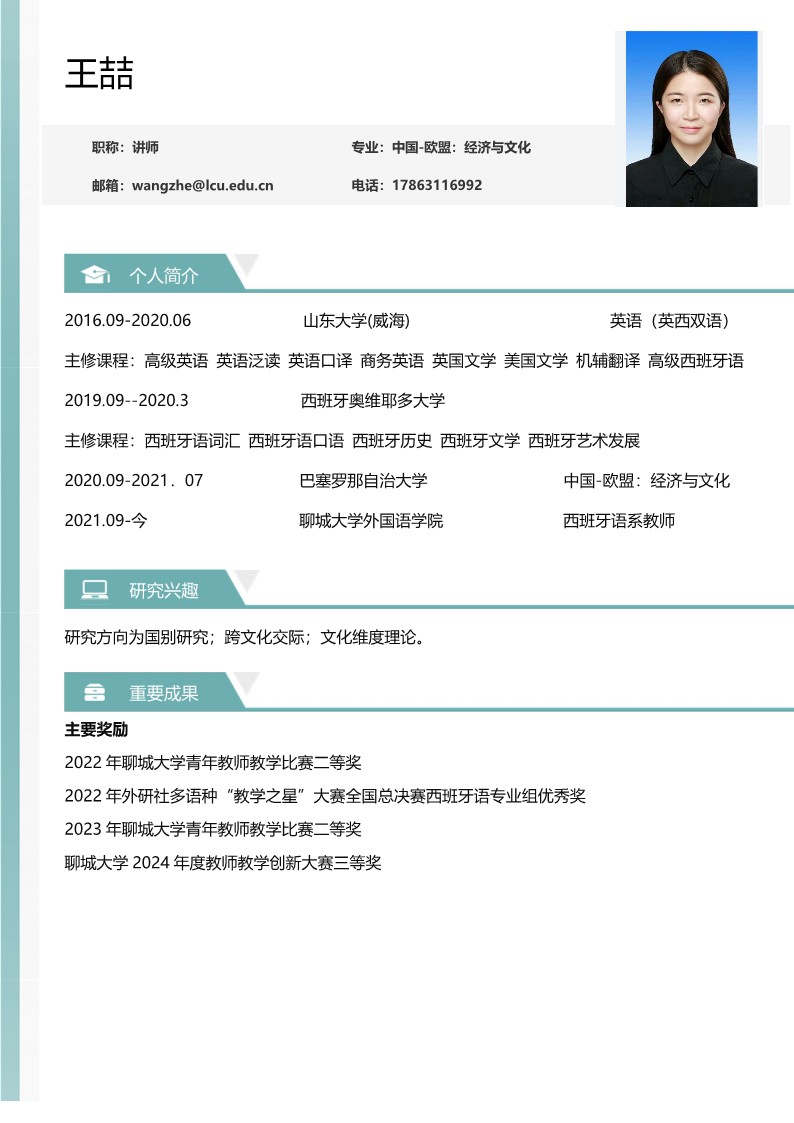 王喆

职称：讲师　　专业：中国-欧盟：经济与文化

邮箱：wangzhe@lcu.edu.cn　　电话：17863116992

个人简介

2016.09-2020.06　　山东大学(威海)　　英语（英西双语）

主修课程：高级英语 英语泛读 英语口译 商务英语 英国文学 美国文学 机辅翻译 高级西班牙语

2019.09--2020.3　　西班牙奥维耶多大学

主修课程：西班牙语词汇 西班牙语口语 西班牙历史 西班牙文学 西班牙艺术发展

2020.09-2021．07　　巴塞罗那自治大学　　中国-欧盟：经济与文化

2021.09-今　　聊城大学外国语学院　　西班牙语系教师

研究兴趣

研究方向为国别研究；跨文化交际；文化维度理论。

重要成果

主要奖励

2022 年聊城大学青年教师教学比赛二等奖

2022 年外研社多语种“教学之星”大赛全国总决赛西班牙语专业组优秀奖

2023 年聊城大学青年教师教学比赛二等奖

聊城大学 2024 年度教师教学创新大赛三等奖